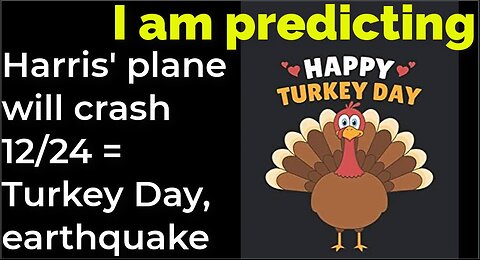 I am predicting

Harris' plane will crash 12/24 = Turkey Day, earthquake

HAPPY TURKEY DAY